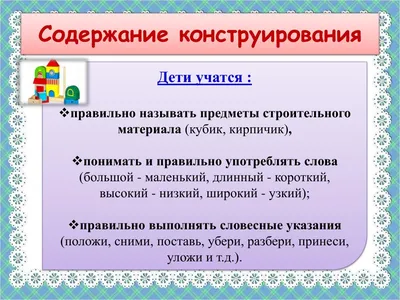 Содержание конструирования

Дети учатся :

❖правильно называть предметы строительного материала (кубик, кирпичик),

❖понимать и правильно употреблять слова (большой - маленький, длинный - короткий, высокий - низкий, широкий - узкий);

❖правильно выполнять словесные указания (положи, сними, поставь, убери, разбери, принеси, уложи и т.д.).